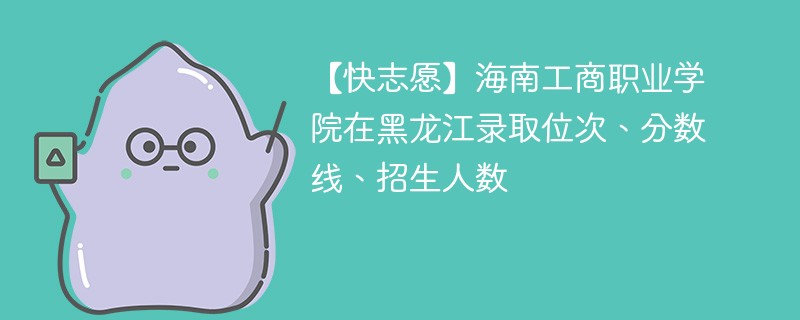 【快志愿】海南工商职业学院在黑龙江录取位次、分数线、招生人数